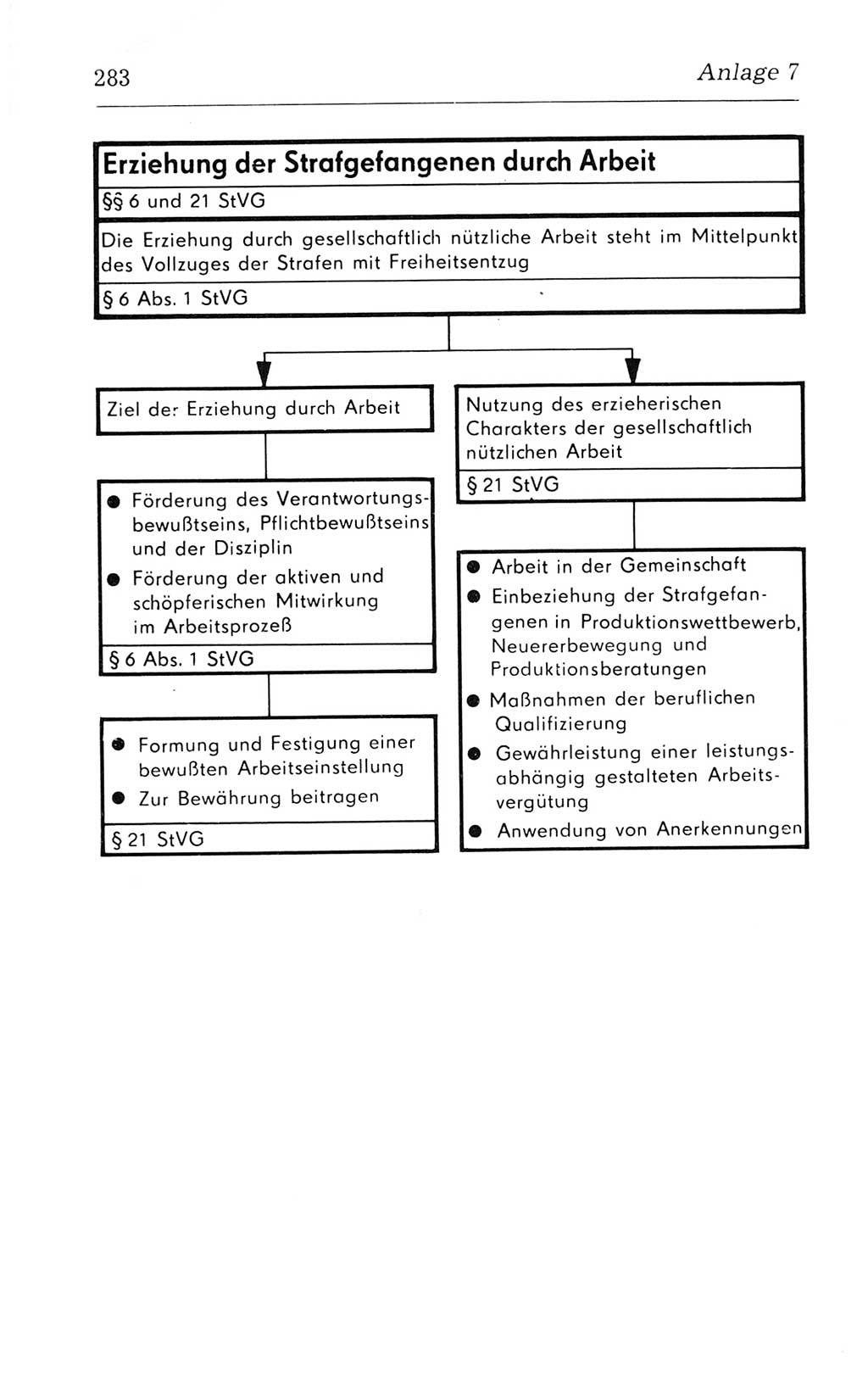 283

Anlage 7

Erziehung der Strafgefangenen durch Arbeit

§§ 6 und 21 StVG

Die Erziehung durch gesellschaftlich nützliche Arbeit steht im Mittelpunkt des Vollzuges der Strafen mit Freiheitsentzug

§ 6 Abs. 1 StVG

Ziel der Erziehung durch Arbeit

● Förderung des Verantwortungsbewußtseins, Pflichtbewußtseins und der Disziplin
● Förderung der aktiven und schöpferischen Mitwirkung im Arbeitsprozeß

§ 6 Abs. 1 StVG

● Formung und Festigung einer bewußten Arbeitseinstellung
● Zur Bewährung beitragen

§ 21 StVG

Nutzung des erzieherischen Charakters der gesellschaftlich nützlichen Arbeit

§ 21 StVG

● Arbeit in der Gemeinschaft
● Einbeziehung der Strafgefangenen in Produktionswettbewerb, Neuererbewegung und Produktionsberatungen
● Maßnahmen der beruflichen Qualifizierung
● Gewährleistung einer leistungsabhängig gestalteten Arbeitsvergütung
● Anwendung von Anerkennungen